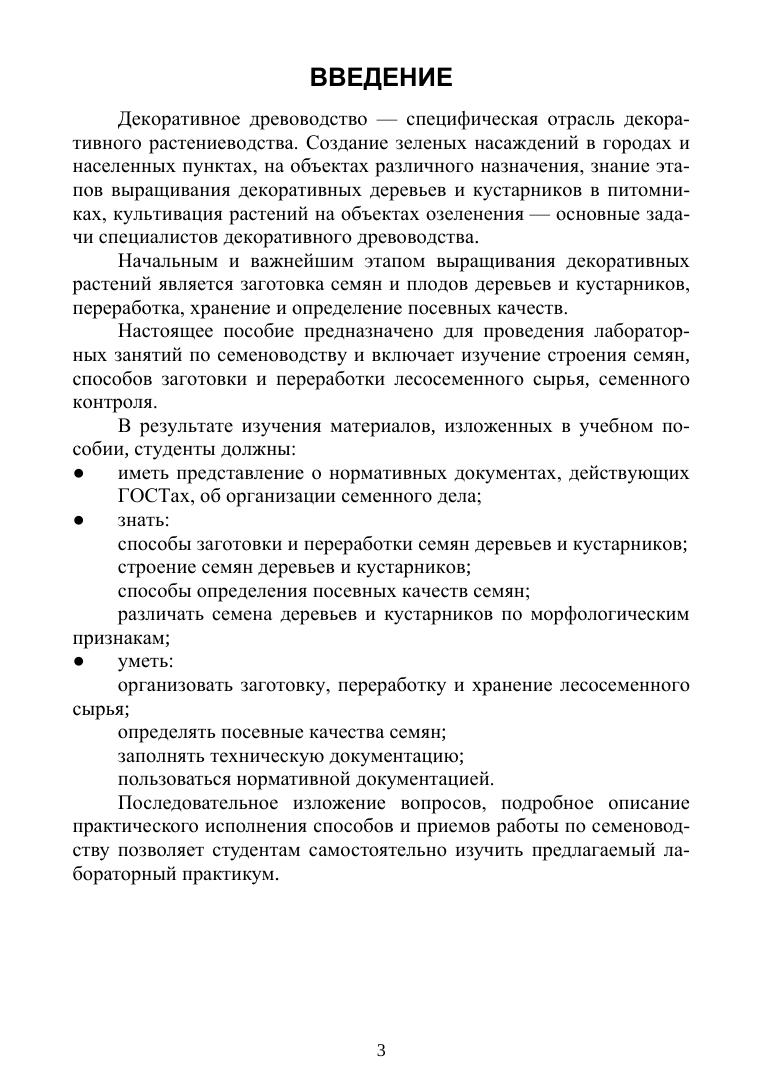 ВВЕДЕНИЕ

Декоративное древоводство — специфическая отрасль декоративного растениеводства. Создание зеленых насаждений в городах и населенных пунктах, на объектах различного назначения, знание этапов выращивания декоративных деревьев и кустарников в питомниках, культивация растений на объектах озеленения — основные задачи специалистов декоративного древоводства.

Начальным и важнейшим этапом выращивания декоративных растений является заготовка семян и плодов деревьев и кустарников, переработка, хранение и определение посевных качеств.

Настоящее пособие предназначено для проведения лабораторных занятий по семеноводству и включает изучение строения семян, способов заготовки и переработки лесосеменного сырья, семенного контроля.

В результате изучения материалов, изложенных в учебном пособии, студенты должны:

● иметь представление о нормативных документах, действующих ГОСТах, об организации семенного дела;

● знать:

способы заготовки и переработки семян деревьев и кустарников;

строение семян деревьев и кустарников;

способы определения посевных качеств семян;

различать семена деревьев и кустарников по морфологическим признакам;

● уметь:

организовать заготовку, переработку и хранение лесосеменного сырья;

определять посевные качества семян;

заполнять техническую документацию;

пользоваться нормативной документацией.

Последовательное изложение вопросов, подробное описание практического исполнения способов и приемов работы по семеноводству позволяет студентам самостоятельно изучить предлагаемый лабораторный практикум.

3